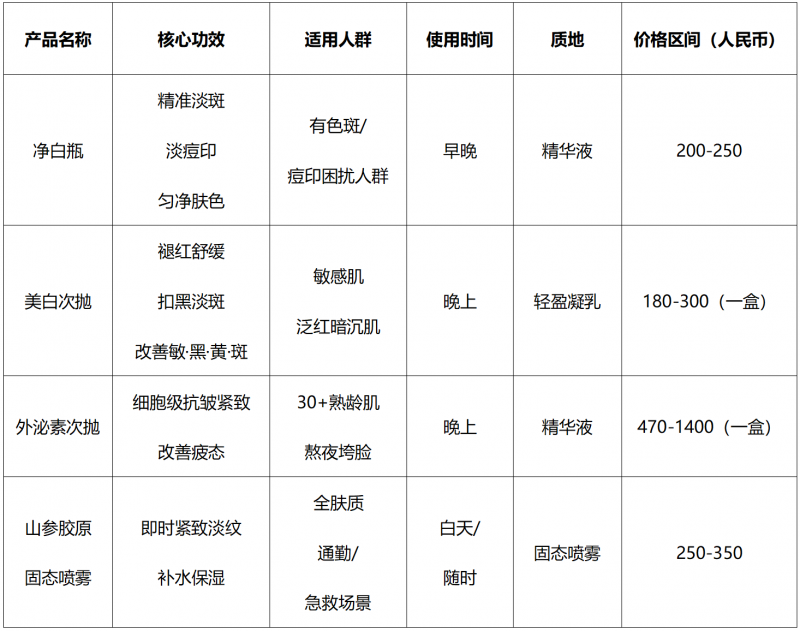 | 产品名称 | 核心功效 | 适用人群 | 使用时间 | 质地 | 价格区间（人民币） |
|---|---|---|---|---|---|
| 净白瓶 | 精准淡斑 淡痘印 匀净肤色 | 有色斑/ 痘印困扰人群 | 早晚 | 精华液 | 200-250 |
| 美白次抛 | 褪红舒缓 扣黑淡斑 改善敏·黑·黄·斑 | 敏感肌 泛红暗沉肌 | 晚上 | 轻盈凝乳 | 180-300（一盒） |
| 外泌素次抛 | 细胞级抗皱紧致 改善疲态 | 30+熟龄肌 熬夜垮脸 | 晚上 | 精华液 | 470-1400（一盒） |
| 山参胶原 固态喷雾 | 即时紧致淡纹 补水保湿 | 全肤质 通勤/ 急救场景 | 白天/ 随时 | 固态喷雾 | 250-350 |